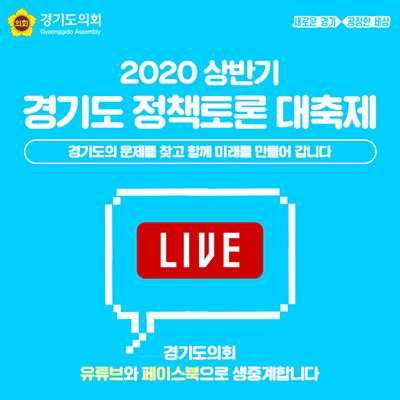 의회 경기도의회
Gyeonggido Assembly

새로운 경기 공정한 세상

2020 상반기
경기도 정책토론 대축제

경기도의 문제를 찾고 함께 미래를 만들어 갑니다

LIVE

경기도의회
유튜브와 페이스북으로 생중계합니다